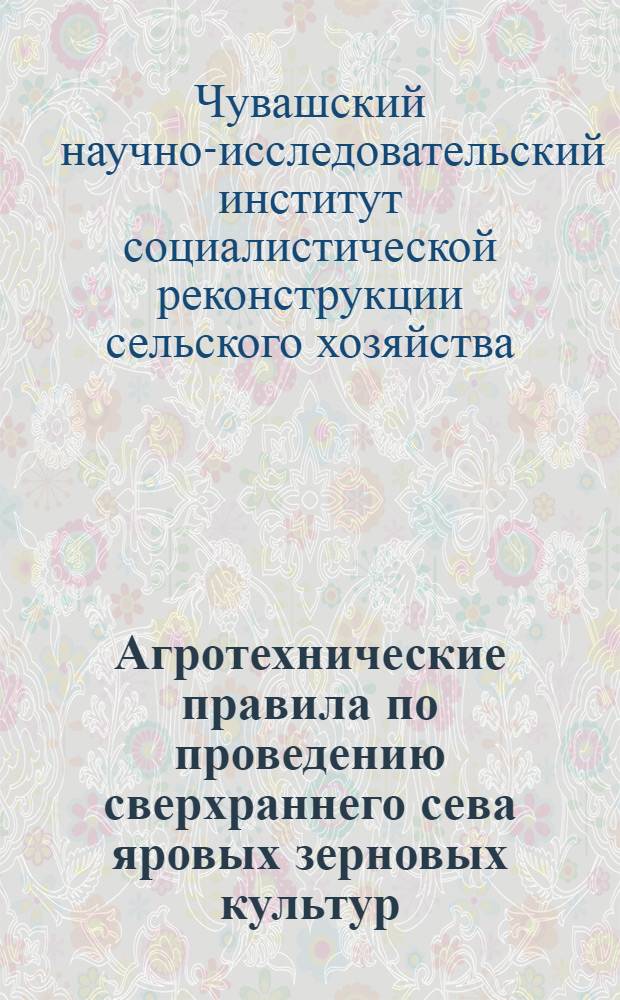 Чувашский научно-исследовательский институт социалистической реконструкции сельского хозяйства

Агротехнические правила по проведению сверхраннего сева яровых зерновых культур